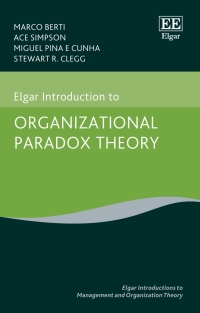 MARCO BERTI
ACE SIMPSON
MIGUEL PINA E CUNHA
STEWART R. CLEGG

EE
Elgar

Elgar Introduction to

ORGANIZATIONAL PARADOX THEORY

Elgar Introductions to Management and Organization Theory